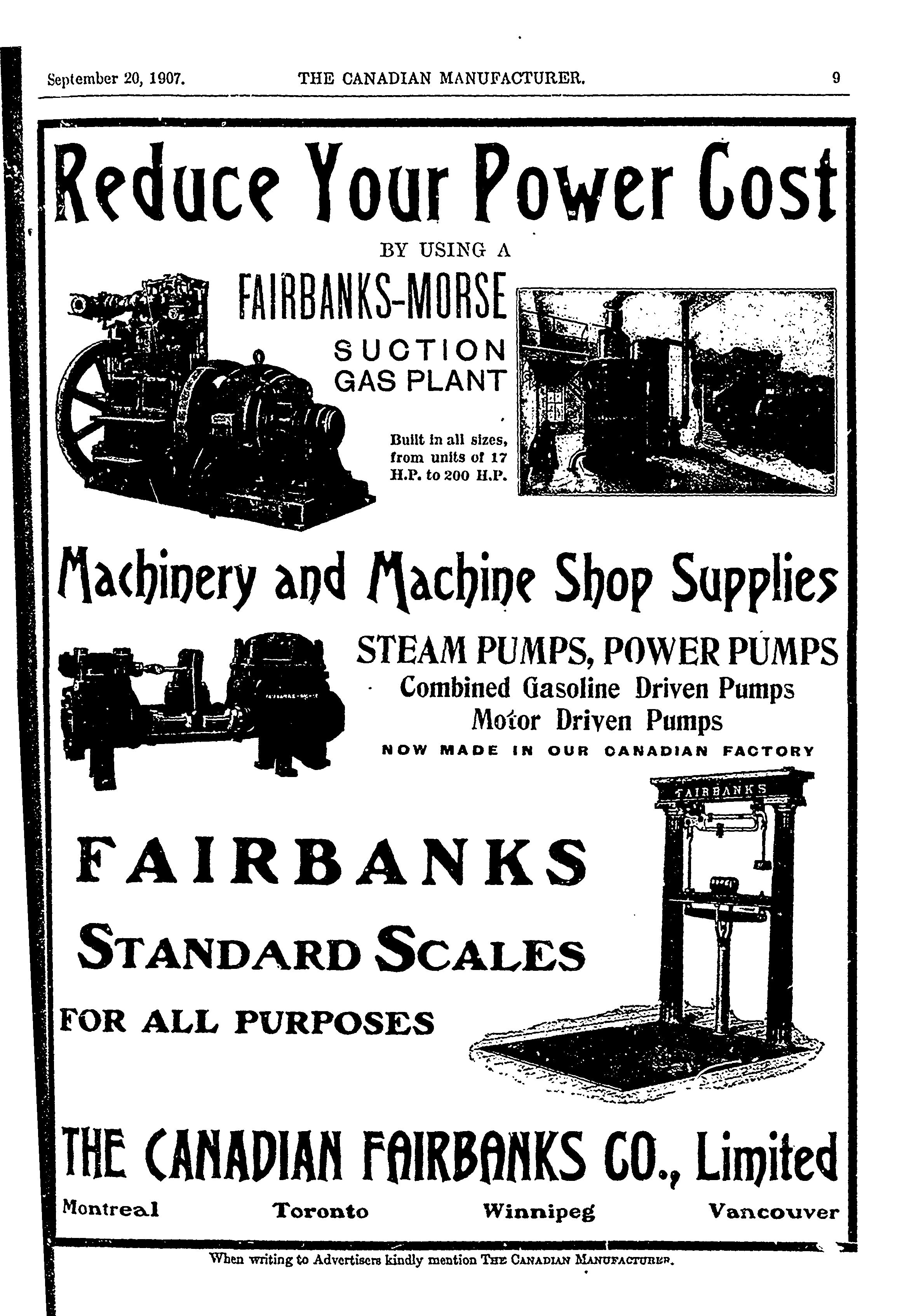 September 20, 1907. THE CANADIAN MANUFACTURER. 9

Reduce Your Power Cost

BY USING A

FAIRBANKS-MORSE

SUCTION GAS PLANT

Built in all sizes, from units of 17 H.P. to 200 H.P.

Machinery and Machine Shop Supplies

STEAM PUMPS, POWER PUMPS
Combined Gasoline Driven Pumps
Motor Driven Pumps
NOW MADE IN OUR CANADIAN FACTORY

FAIRBANKS

FAIRBANKS
STANDARD SCALES
FOR ALL PURPOSES

THE CANADIAN FAIRBANKS CO., Limited

Montreal Toronto Winnipeg Vancouver

When writing to Advertisers kindly mention THE CANADIAN MANUFACTURER.